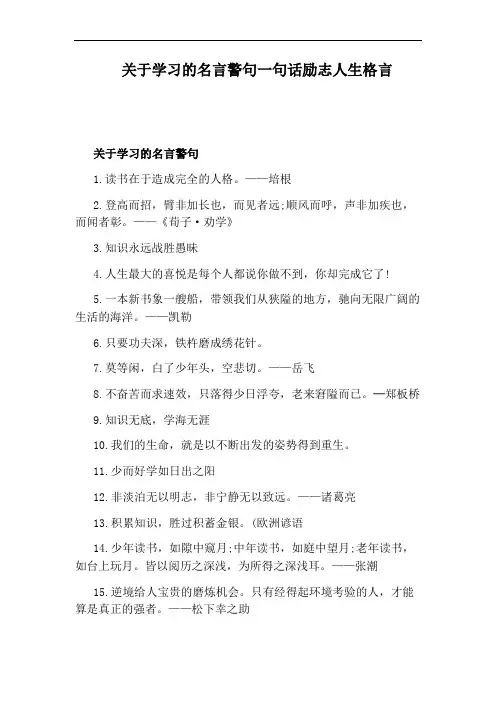 关于学习的名言警句一句话励志人生格言

关于学习的名言警句

1.读书在于造成完全的人格。——培根

2.登高而招，臂非加长也，而见者远;顺风而呼，声非加疾也，而闻者彰。——《荀子·劝学》

3.知识永远战胜愚昧

4.人生最大的喜悦是每个人都说你做不到，你却完成它了!

5.一本新书象一艘船，带领我们从狭隘的地方，驶向无限广阔的生活的海洋。——凯勒

6.只要功夫深，铁杵磨成绣花针。

7.莫等闲，白了少年头，空悲切。——岳飞

8.不奋苦而求速效，只落得少日浮夸，老来窘隘而已。—郑板桥

9.知识无底，学海无涯

10.我们的生命，就是以不断出发的姿势得到重生。

11.少而好学如日出之阳

12.非淡泊无以明志，非宁静无以致远。——诸葛亮

13.积累知识，胜过积蓄金银。(欧洲谚语

14.少年读书，如隙中窥月;中年读书，如庭中望月;老年读书，如台上玩月。皆以阅历之深浅，为所得之深浅耳。——张潮

15.逆境给人宝贵的磨炼机会。只有经得起环境考验的人，才能算是真正的强者。——松下幸之助